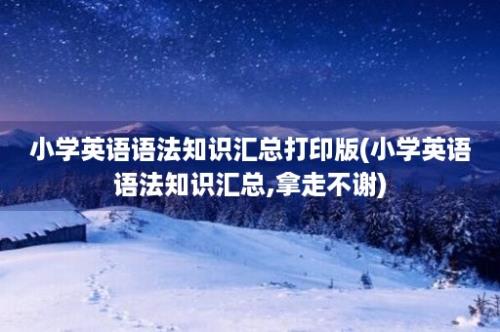 小学英语语法知识汇总打印版(小学英语语法知识汇总,拿走不谢)